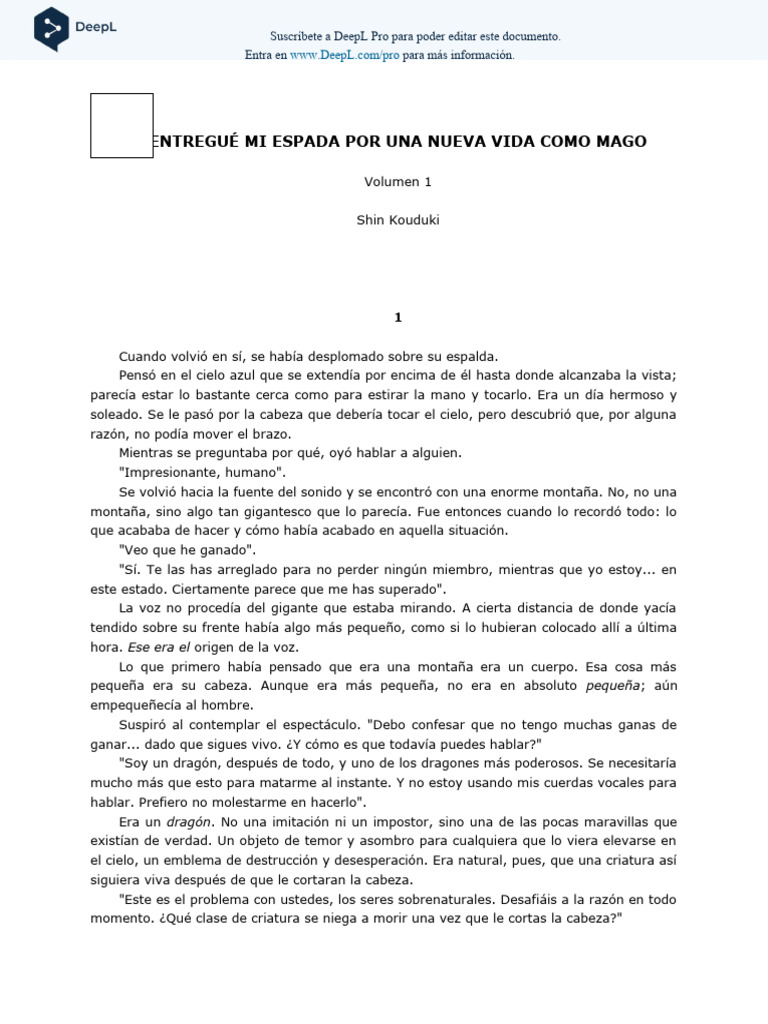 DeepL

Suscríbete a DeepL Pro para poder editar este documento.
Entra en www.DeepL.com/pro para más información.

ENTREGUÉ MI ESPADA POR UNA NUEVA VIDA COMO MAGO

Volumen 1

Shin Kouduki

1

Cuando volvió en sí, se había desplomado sobre su espalda.

Pensó en el cielo azul que se extendía por encima de él hasta donde alcanzaba la vista; parecía estar lo bastante cerca como para estirar la mano y tocarlo. Era un día hermoso y soleado. Se le pasó por la cabeza que debería tocar el cielo, pero descubrió que, por alguna razón, no podía mover el brazo.

Mientras se preguntaba por qué, oyó hablar a alguien.

"Impresionante, humano".

Se volvió hacia la fuente del sonido y se encontró con una enorme montaña. No, no una montaña, sino algo tan gigantesco que lo parecía. Fue entonces cuando lo recordó todo: lo que acababa de hacer y cómo había acabado en aquella situación.

"Veo que he ganado".

"Sí. Te las has arreglado para no perder ningún miembro, mientras que yo estoy... en este estado. Ciertamente parece que me has superado".

La voz no procedía del gigante que estaba mirando. A cierta distancia de donde yacía tendido sobre su frente había algo más pequeño, como si lo hubieran colocado allí a última hora. Ese era el origen de la voz.

Lo que primero había pensado que era una montaña era un cuerpo. Esa cosa más pequeña era su cabeza. Aunque era más pequeña, no era en absoluto pequeña; aún empequeñecía al hombre.

Suspiró al contemplar el espectáculo. "Debo confesar que no tengo muchas ganas de ganar... dado que sigues vivo. ¿Y cómo es que todavía puedes hablar?"

"Soy un dragón, después de todo, y uno de los dragones más poderosos. Se necesitaría mucho más que esto para matarme al instante. Y no estoy usando mis cuerdas vocales para hablar. Prefiero no molestarme en hacerlo".

Era un dragón. No una imitación ni un impostor, sino una de las pocas maravillas que existían de verdad. Un objeto de temor y asombro para cualquiera que lo viera elevarse en el cielo, un emblema de destrucción y desesperación. Era natural, pues, que una criatura así siguiera viva después de que le cortaran la cabeza.

"Este es el problema con ustedes, los seres sobrenaturales. Desafiáis a la razón en todo momento. ¿Qué clase de criatura se niega a morir una vez que le cortas la cabeza?"